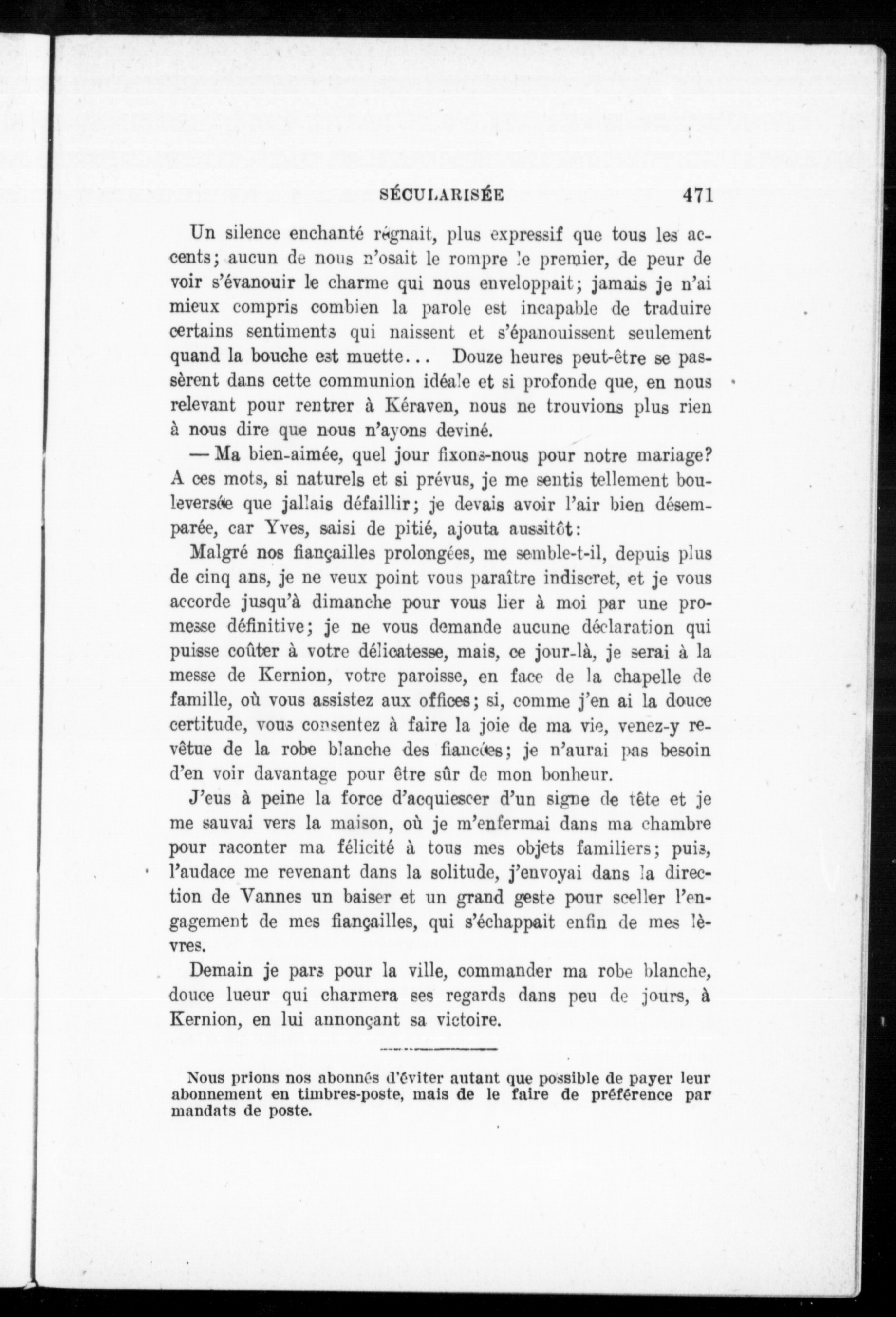 SÉCULARISÉE 471

Un silence enchanté régnait, plus expressif que tous les accents; aucun de nous n'osait le rompre le premier, de peur de voir s'évanouir le charme qui nous enveloppait; jamais je n'ai mieux compris combien la parole est incapable de traduire certains sentiments qui naissent et s'épanouissent seulement quand la bouche est muette... Douze heures peut-être se passèrent dans cette communion idéale et si profonde que, en nous relevant pour rentrer à Kéraven, nous ne trouvions plus rien à nous dire que nous n'ayons deviné.

— Ma bien-aimée, quel jour fixons-nous pour notre mariage? A ces mots, si naturels et si prévus, je me sentis tellement bouleversée que jallais défaillir; je devais avoir l'air bien désemparée, car Yves, saisi de pitié, ajouta aussitôt:

Malgré nos fiançailles prolongées, me semble-t-il, depuis plus de cinq ans, je ne veux point vous paraître indiscret, et je vous accorde jusqu'à dimanche pour vous lier à moi par une promesse définitive; je ne vous demande aucune déclaration qui puisse coûter à votre délicatesse, mais, ce jour-là, je serai à la messe de Kernion, votre paroisse, en face de la chapelle de famille, où vous assistez aux offices; si, comme j'en ai la douce certitude, vous consentez à faire la joie de ma vie, venez-y revêtue de la robe blanche des fiancées; je n'aurai pas besoin d'en voir davantage pour être sûr de mon bonheur.

J'eus à peine la force d'acquiescer d'un signe de tête et je me sauvai vers la maison, où je m'enfermai dans ma chambre pour raconter ma félicité à tous mes objets familiers; puis, l'audace me revenant dans la solitude, j'envoyai dans la direction de Vannes un baiser et un grand geste pour sceller l'engagement de mes fiançailles, qui s'échappait enfin de mes lèvres.

Demain je pars pour la ville, commander ma robe blanche, douce lueur qui charmera ses regards dans peu de jours, à Kernion, en lui annonçant sa victoire.

Nous prions nos abonnés d'éviter autant que possible de payer leur abonnement en timbres-poste, mais de le faire de préférence par mandats de poste.